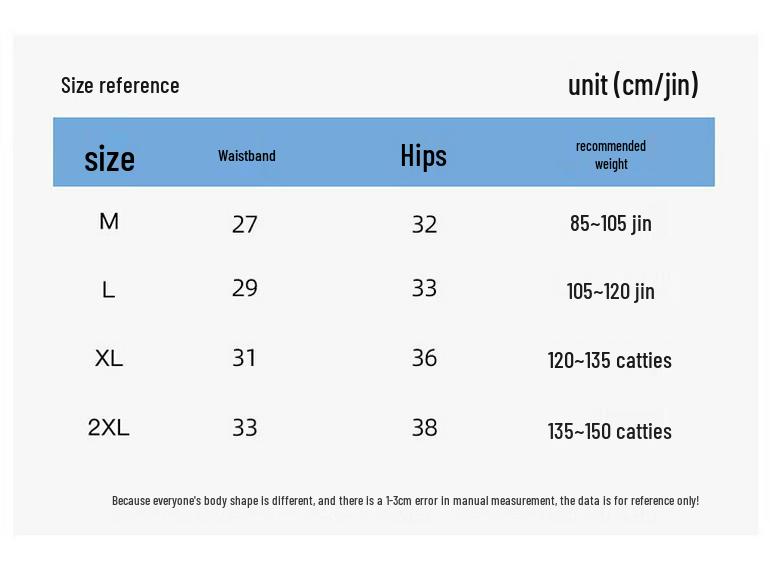 Size reference

unit (cm/jin)

| size | Waistband | Hips | recommended weight |
|---|---|---|---|
| M | 27 | 32 | 85~105 jin |
| L | 29 | 33 | 105~120 jin |
| XL | 31 | 36 | 120~135 catties |
| 2XL | 33 | 38 | 135~150 catties |

Because everyone's body shape is different, and there is a 1-3cm error in manual measurement, the data is for reference only!